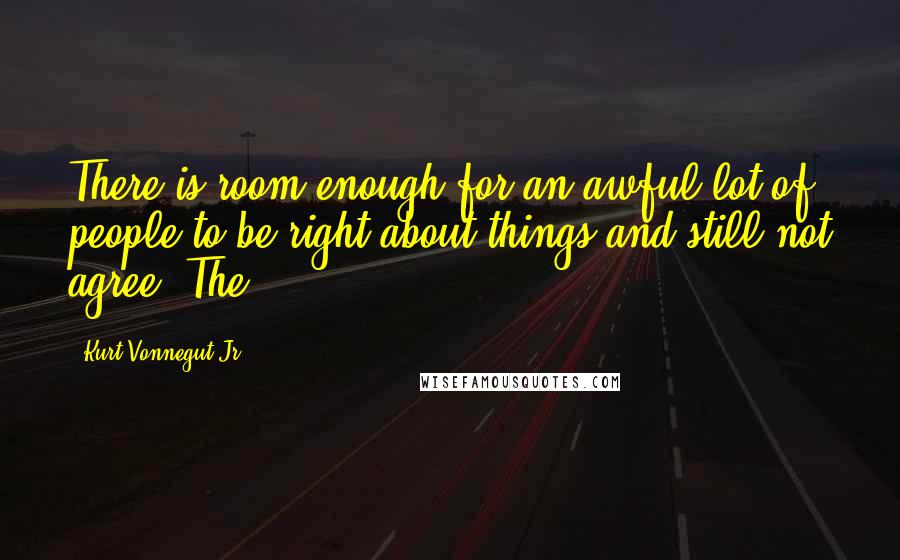 There is room enough for an awful lot of people to be right about things and still not agree. The

Kurt Vonnegut Jr.

WISEFAMOUSQUOTES.COM